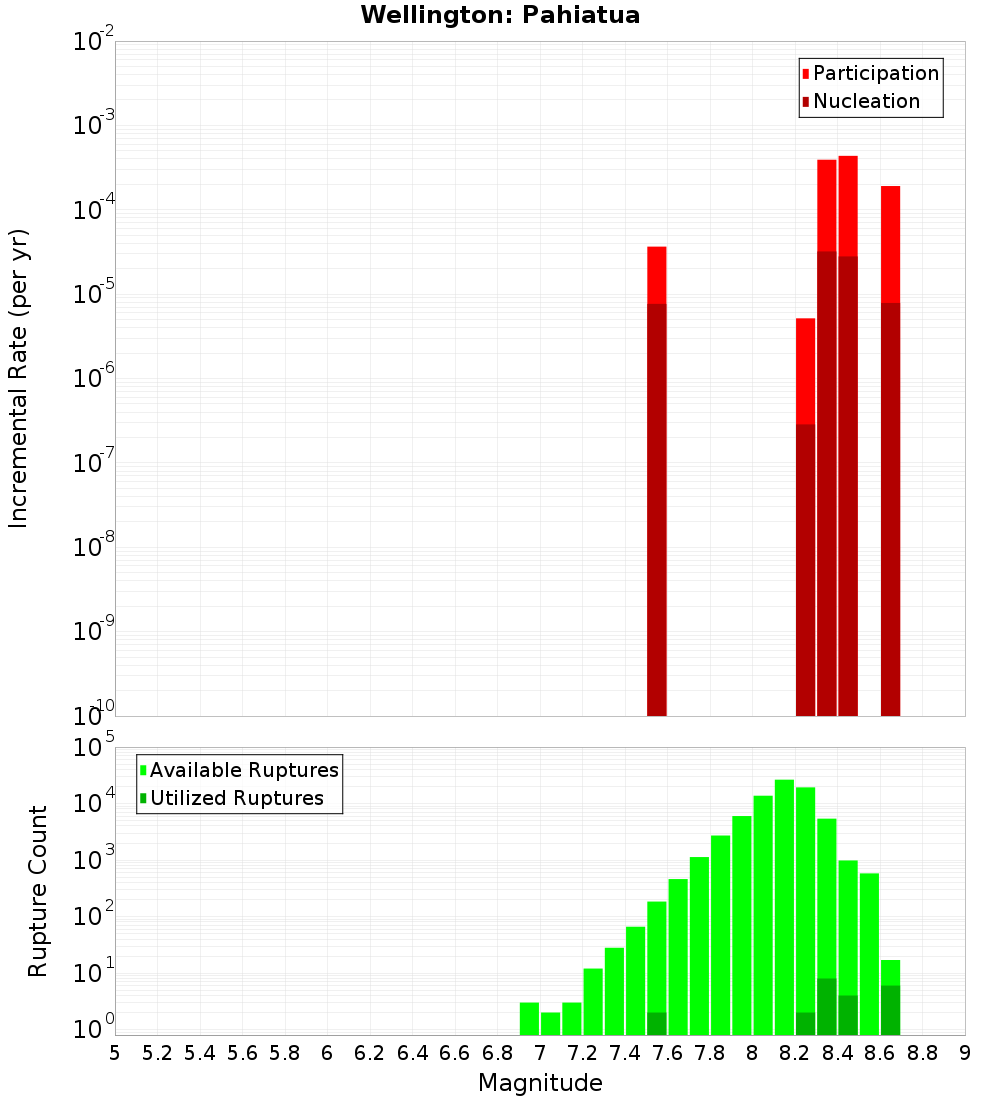 Wellington: Pahiatua

Participation
Nucleation

Incremental Rate (per yr)

$10^{-2}$
$10^{-3}$
$10^{-4}$
$10^{-5}$
$10^{-6}$
$10^{-7}$
$10^{-8}$
$10^{-9}$
$10^{-10}$

Available Ruptures
Utilized Ruptures

Rupture Count

$10^{5}$
$10^{4}$
$10^{3}$
$10^{2}$
$10^{1}$
$10^{0}$

5 5.2 5.4 5.6 5.8 6 6.2 6.4 6.6 6.8 7 7.2 7.4 7.6 7.8 8 8.2 8.4 8.6 8.8 9

Magnitude